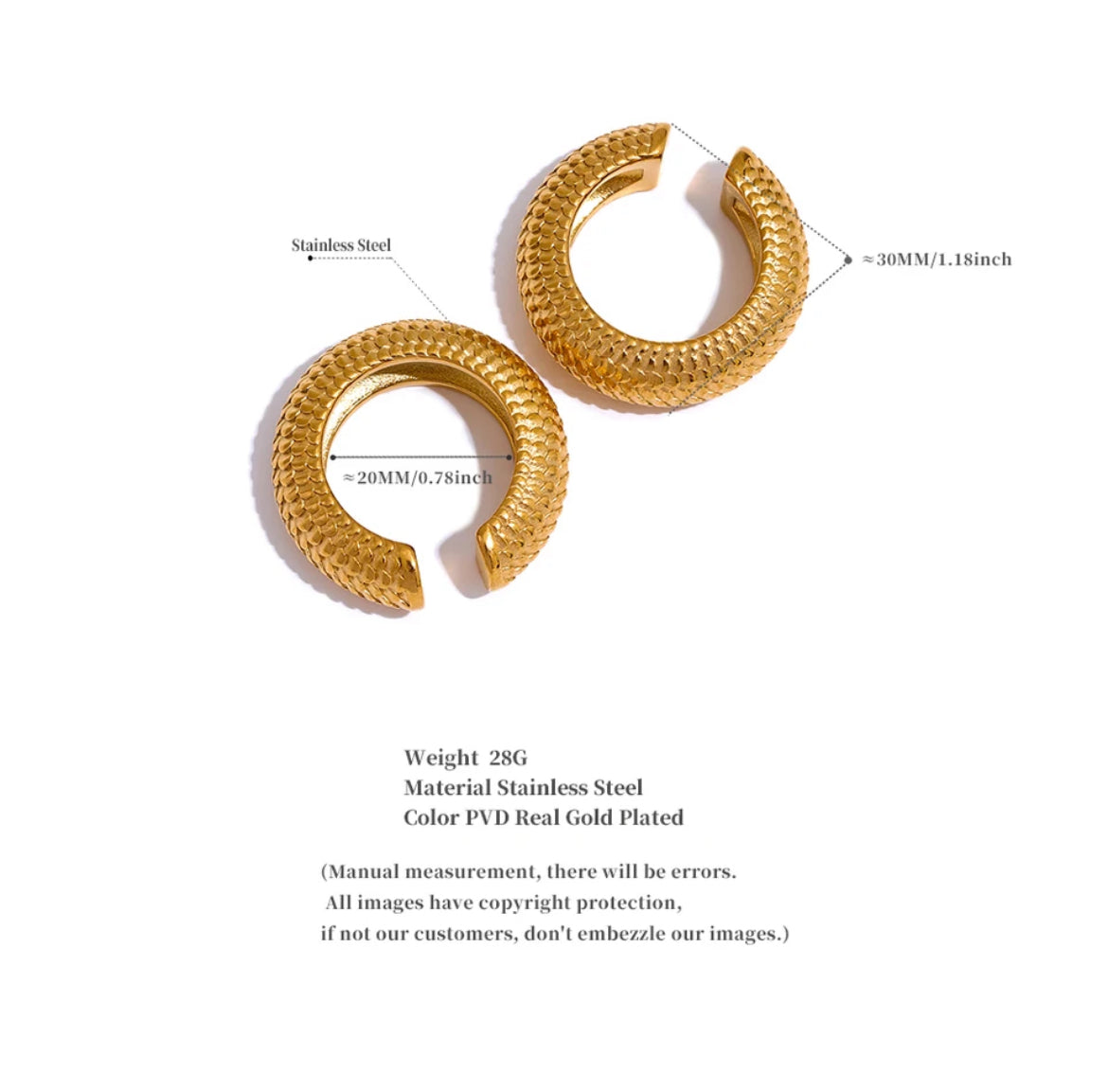 Stainless Steel

≈30MM/1.18inch

≈20MM/0.78inch

Weight 28G
Material Stainless Steel
Color PVD Real Gold Plated

(Manual measurement, there will be errors. All images have copyright protection, if not our customers, don't embezzle our images.)